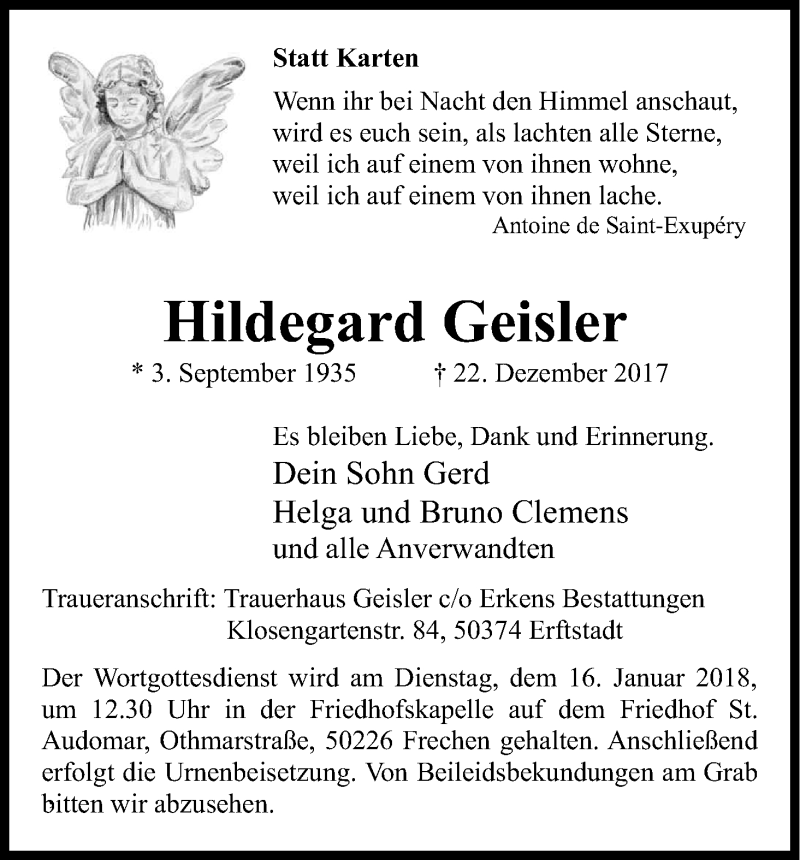 Statt Karten

Wenn ihr bei Nacht den Himmel anschaut,
wird es euch sein, als lachten alle Sterne,
weil ich auf einem von ihnen wohne,
weil ich auf einem von ihnen lache.
Antoine de Saint-Exupéry

Hildegard Geisler

* 3. September 1935 † 22. Dezember 2017

Es bleiben Liebe, Dank und Erinnerung.
Dein Sohn Gerd
Helga und Bruno Clemens
und alle Anverwandten

Traueranschrift: Trauerhaus Geisler c/o Erkens Bestattungen
Klosengartenstr. 84, 50374 Erftstadt

Der Wortgottesdienst wird am Dienstag, dem 16. Januar 2018, um 12.30 Uhr in der Friedhofskapelle auf dem Friedhof St. Audomar, Othmarstraße, 50226 Frechen gehalten. Anschließend erfolgt die Urnenbeisetzung. Von Beileidsbekundungen am Grab bitten wir abzusehen.